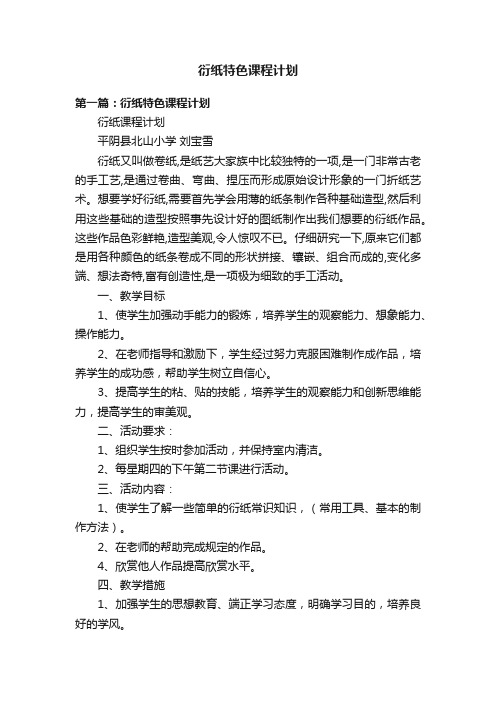 衍纸特色课程计划

第一篇：衍纸特色课程计划

衍纸课程计划

平阴县北山小学 刘宝雪

衍纸又叫做卷纸,是纸艺大家族中比较独特的一项,是一门非常古老的手工艺,是通过卷曲、弯曲、捏压而形成原始设计形象的一门折纸艺术。想要学好衍纸,需要首先学会用薄的纸条制作各种基础造型,然后利用这些基础的造型按照事先设计好的图纸制作出我们想要的衍纸作品。这些作品色彩鲜艳,造型美观,令人惊叹不已。仔细研究一下,原来它们都是用各种颜色的纸条卷成不同的形状拼接、镶嵌、组合而成的,变化多端、想法奇特,富有创造性,是一项极为细致的手工活动。

一、教学目标

1、使学生加强动手能力的锻炼，培养学生的观察能力、想象能力、操作能力。

2、在老师指导和激励下，学生经过努力克服困难制作成作品，培养学生的成功感，帮助学生树立自信心。

3、提高学生的粘、贴的技能，培养学生的观察能力和创新思维能力，提高学生的审美观。

二、活动要求：

1、组织学生按时参加活动，并保持室内清洁。

2、每星期四的下午第二节课进行活动。

三、活动内容：

1、使学生了解一些简单的衍纸常识知识，（常用工具、基本的制作方法）。

2、在老师的帮助完成规定的作品。

4、欣赏他人作品提高欣赏水平。

四、教学措施

1、加强学生的思想教育、端正学习态度，明确学习目的，培养良好的学风。